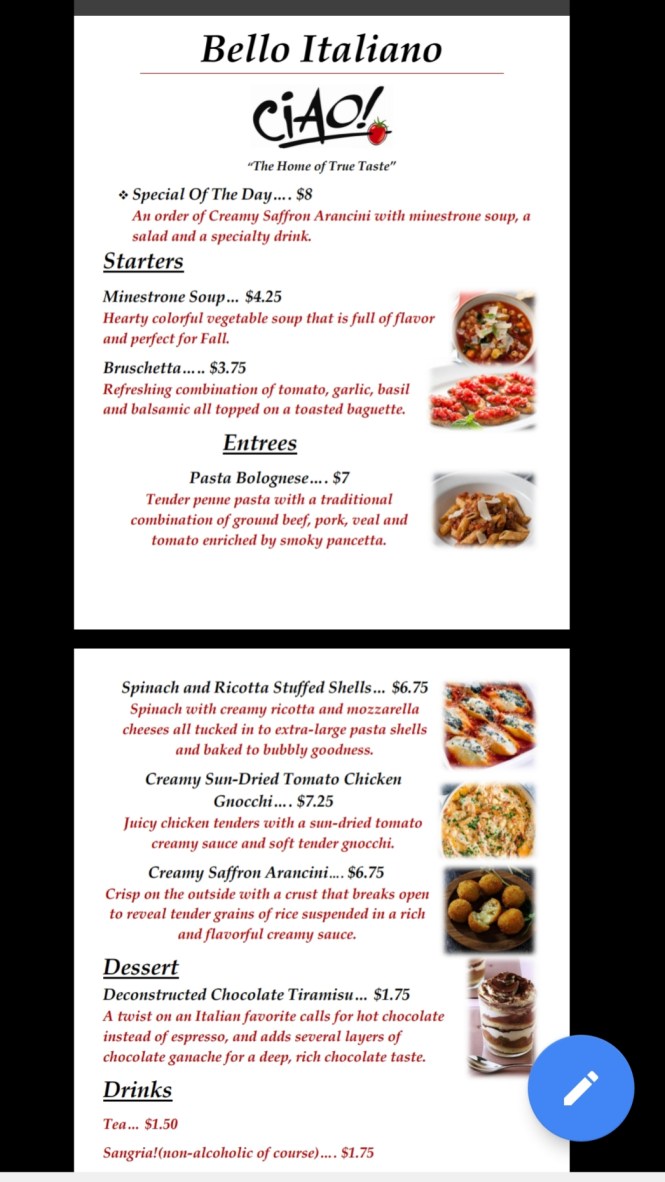 Bello Italiano

CiAO!

"The Home of True Taste"

❖ Special Of The Day…. $8
An order of Creamy Saffron Arancini with minestrone soup, a salad and a specialty drink.

Starters

Minestrone Soup… $4.25
Hearty colorful vegetable soup that is full of flavor and perfect for Fall.

Bruschetta….. $3.75
Refreshing combination of tomato, garlic, basil and balsamic all topped on a toasted baguette.

Entrees

Pasta Bolognese…. $7
Tender penne pasta with a traditional combination of ground beef, pork, veal and tomato enriched by smoky pancetta.

Spinach and Ricotta Stuffed Shells… $6.75
Spinach with creamy ricotta and mozzarella cheeses all tucked in to extra-large pasta shells and baked to bubbly goodness.

Creamy Sun-Dried Tomato Chicken Gnocchi…. $7.25
Juicy chicken tenders with a sun-dried tomato creamy sauce and soft tender gnocchi.

Creamy Saffron Arancini…. $6.75
Crisp on the outside with a crust that breaks open to reveal tender grains of rice suspended in a rich and flavorful creamy sauce.

Dessert

Deconstructed Chocolate Tiramisu… $1.75
A twist on an Italian favorite calls for hot chocolate instead of espresso, and adds several layers of chocolate ganache for a deep, rich chocolate taste.

Drinks

Tea… $1.50

Sangria!(non-alcoholic of course)…. $1.75